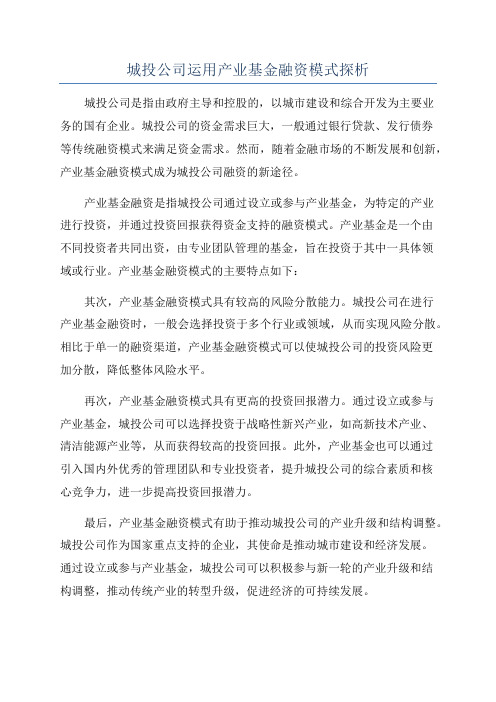 城投公司运用产业基金融资模式探析

城投公司是指由政府主导和控股的，以城市建设和综合开发为主要业务的国有企业。城投公司的资金需求巨大，一般通过银行贷款、发行债券等传统融资模式来满足资金需求。然而，随着金融市场的不断发展和创新，产业基金融资模式成为城投公司融资的新途径。

产业基金融资是指城投公司通过设立或参与产业基金，为特定的产业进行投资，并通过投资回报获得资金支持的融资模式。产业基金是一个由不同投资者共同出资，由专业团队管理的基金，旨在投资于其中一具体领域或行业。产业基金融资模式的主要特点如下：

其次，产业基金融资模式具有较高的风险分散能力。城投公司在进行产业基金融资时，一般会选择投资于多个行业或领域，从而实现风险分散。相比于单一的融资渠道，产业基金融资模式可以使城投公司的投资风险更加分散，降低整体风险水平。

再次，产业基金融资模式具有更高的投资回报潜力。通过设立或参与产业基金，城投公司可以选择投资于战略性新兴产业，如高新技术产业、清洁能源产业等，从而获得较高的投资回报。此外，产业基金也可以通过引入国内外优秀的管理团队和专业投资者，提升城投公司的综合素质和核心竞争力，进一步提高投资回报潜力。

最后，产业基金融资模式有助于推动城投公司的产业升级和结构调整。城投公司作为国家重点支持的企业，其使命是推动城市建设和经济发展。通过设立或参与产业基金，城投公司可以积极参与新一轮的产业升级和结构调整，推动传统产业的转型升级，促进经济的可持续发展。